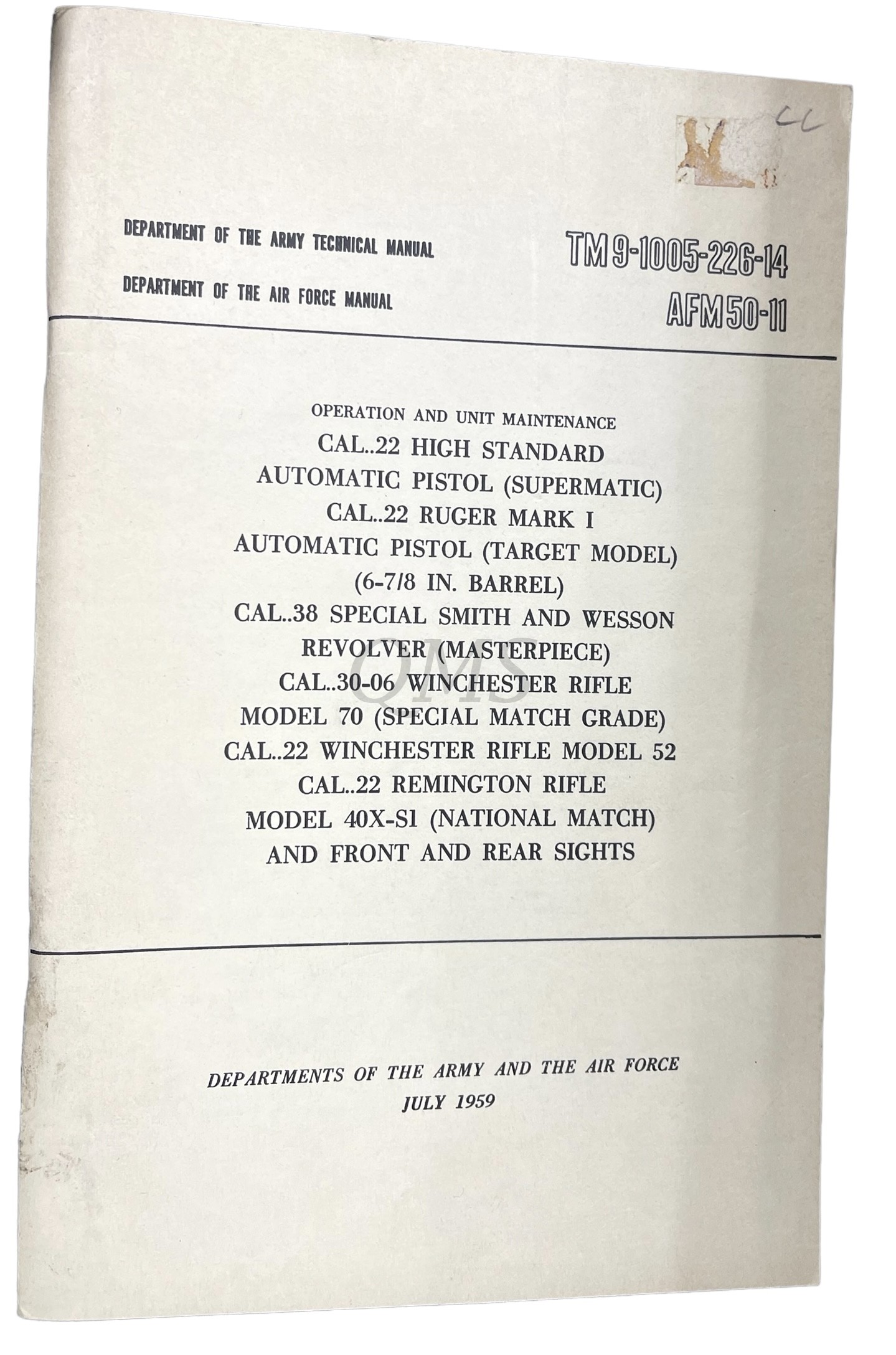 CC

DEPARTMENT OF THE ARMY TECHNICAL MANUAL
DEPARTMENT OF THE AIR FORCE MANUAL

TM 9-1005-226-14
AFM 50-11

OPERATION AND UNIT MAINTENANCE
CAL..22 HIGH STANDARD
AUTOMATIC PISTOL (SUPERMATIC)
CAL..22 RUGER MARK I
AUTOMATIC PISTOL (TARGET MODEL)
(6-7/8 IN. BARREL)
CAL..38 SPECIAL SMITH AND WESSON
REVOLVER (MASTERPIECE)
CAL..30-06 WINCHESTER RIFLE
MODEL 70 (SPECIAL MATCH GRADE)
CAL..22 WINCHESTER RIFLE MODEL 52
CAL..22 REMINGTON RIFLE
MODEL 40X-S1 (NATIONAL MATCH)
AND FRONT AND REAR SIGHTS

QMS

DEPARTMENTS OF THE ARMY AND THE AIR FORCE
JULY 1959